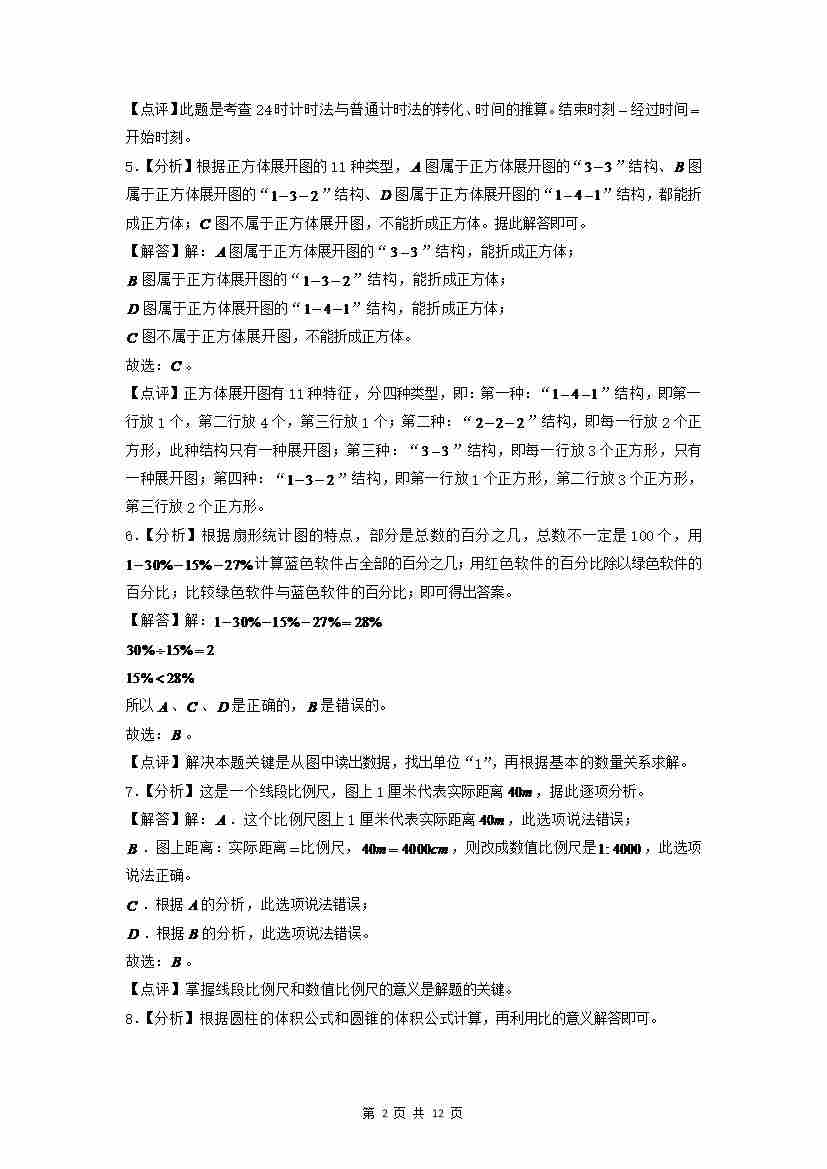 【点评】此题是考查 24 时计时法与普通计时法的转化、时间的推算。结束时刻 $-$ 经过时间 $=$ 开始时刻。

5.【分析】根据正方体展开图的 11 种类型，$A$ 图属于正方体展开图的“$3-3$”结构、$B$ 图属于正方体展开图的“$1-3-2$”结构、$D$ 图属于正方体展开图的“$1-4-1$”结构，都能折成正方体；$C$ 图不属于正方体展开图，不能折成正方体。据此解答即可。

【解答】解：$A$ 图属于正方体展开图的“$3-3$”结构，能折成正方体；

$B$ 图属于正方体展开图的“$1-3-2$”结构，能折成正方体；

$D$ 图属于正方体展开图的“$1-4-1$”结构，能折成正方体；

$C$ 图不属于正方体展开图，不能折成正方体。

故选：$C$。

【点评】正方体展开图有 11 种特征，分四种类型，即：第一种：“$1-4-1$”结构，即第一行放 1 个，第二行放 4 个，第三行放 1 个；第二种：“$2-2-2$”结构，即每一行放 2 个正方形，此种结构只有一种展开图；第三种：“$3-3$”结构，即每一行放 3 个正方形，只有一种展开图；第四种：“$1-3-2$”结构，即第一行放 1 个正方形，第二行放 3 个正方形，第三行放 2 个正方形。

6.【分析】根据扇形统计图的特点，部分是总数的百分之几，总数不一定是 100 个，用 $1-30\%-15\%-27\%$ 计算蓝色软件占全部的百分之几；用红色软件的百分比除以绿色软件的百分比；比较绿色软件与蓝色软件的百分比；即可得出答案。

【解答】解：$1-30\%-15\%-27\%=28\%$

$30\%\div15\%=2$

$15\%<28\%$

所以 $A$、$C$、$D$ 是正确的，$B$ 是错误的。

故选：$B$。

【点评】解决本题关键是从图中读出数据，找出单位“1”，再根据基本的数量关系求解。

7.【分析】这是一个线段比例尺，图上 1 厘米代表实际距离 $40m$，据此逐项分析。

【解答】解：$A$．这个比例尺图上 1 厘米代表实际距离 $40m$，此选项说法错误；

$B$．图上距离：实际距离 $=$ 比例尺，$40m=4000cm$，则改成数值比例尺是 $1:4000$，此选项说法正确。

$C$．根据 $A$ 的分析，此选项说法错误；

$D$．根据 $B$ 的分析，此选项说法错误。

故选：$B$。

【点评】掌握线段比例尺和数值比例尺的意义是解题的关键。

8.【分析】根据圆柱的体积公式和圆锥的体积公式计算，再利用比的意义解答即可。

第 2 页 共 12 页